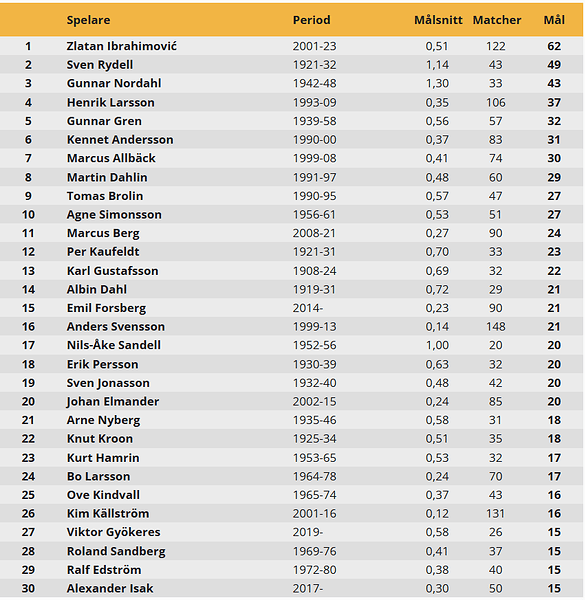 |  | Spelare | Period | Målsnitt | Matcher | Mål |
|---|---|---|---|---|---|
| 1 | Zlatan Ibrahimović | 2001-23 | 0,51 | 122 | 62 |
| 2 | Sven Rydell | 1921-32 | 1,14 | 43 | 49 |
| 3 | Gunnar Nordahl | 1942-48 | 1,30 | 33 | 43 |
| 4 | Henrik Larsson | 1993-09 | 0,35 | 106 | 37 |
| 5 | Gunnar Gren | 1939-58 | 0,56 | 57 | 32 |
| 6 | Kennet Andersson | 1990-00 | 0,37 | 83 | 31 |
| 7 | Marcus Allbäck | 1999-08 | 0,41 | 74 | 30 |
| 8 | Martin Dahlin | 1991-97 | 0,48 | 60 | 29 |
| 9 | Tomas Brolin | 1990-95 | 0,57 | 47 | 27 |
| 10 | Agne Simonsson | 1956-61 | 0,53 | 51 | 27 |
| 11 | Marcus Berg | 2008-21 | 0,27 | 90 | 24 |
| 12 | Per Kaufeldt | 1921-31 | 0,70 | 33 | 23 |
| 13 | Karl Gustafsson | 1908-24 | 0,69 | 32 | 22 |
| 14 | Albin Dahl | 1919-31 | 0,72 | 29 | 21 |
| 15 | Emil Forsberg | 2014- | 0,23 | 90 | 21 |
| 16 | Anders Svensson | 1999-13 | 0,14 | 148 | 21 |
| 17 | Nils-Åke Sandell | 1952-56 | 1,00 | 20 | 20 |
| 18 | Erik Persson | 1930-39 | 0,63 | 32 | 20 |
| 19 | Sven Jonasson | 1932-40 | 0,48 | 42 | 20 |
| 20 | Johan Elmander | 2002-15 | 0,24 | 85 | 20 |
| 21 | Arne Nyberg | 1935-46 | 0,58 | 31 | 18 |
| 22 | Knut Kroon | 1925-34 | 0,51 | 35 | 18 |
| 23 | Kurt Hamrin | 1953-65 | 0,53 | 32 | 17 |
| 24 | Bo Larsson | 1964-78 | 0,24 | 70 | 17 |
| 25 | Ove Kindvall | 1965-74 | 0,37 | 43 | 16 |
| 26 | Kim Källström | 2001-16 | 0,12 | 131 | 16 |
| 27 | Viktor Gyökeres | 2019- | 0,58 | 26 | 15 |
| 28 | Roland Sandberg | 1969-76 | 0,41 | 37 | 15 |
| 29 | Ralf Edström | 1972-80 | 0,38 | 40 | 15 |
| 30 | Alexander Isak | 2017- | 0,30 | 50 | 15 |